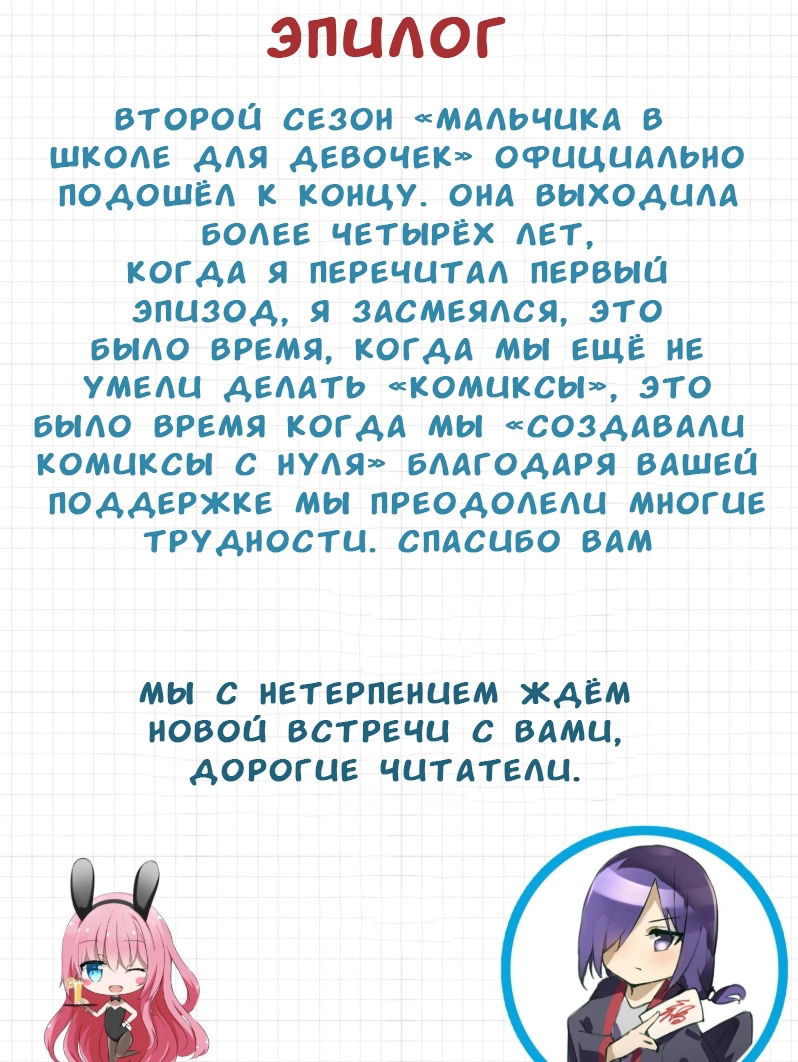 ЭПИЛОГ

ВТОРОЙ СЕЗОН «МАЛЬЧИКА В ШКОЛЕ ДЛЯ ДЕВОЧЕК» ОФИЦИАЛЬНО ПОДОШЁЛ К КОНЦУ. ОНА ВЫХОДИЛА БОЛЕЕ ЧЕТЫРЁХ ЛЕТ, КОГДА Я ПЕРЕЧИТАЛ ПЕРВЫЙ ЭПИЗОД, Я ЗАСМЕЯЛСЯ, ЭТО БЫЛО ВРЕМЯ, КОГДА МЫ ЕЩЁ НЕ УМЕЛИ ДЕЛАТЬ «КОМИКСЫ», ЭТО БЫЛО ВРЕМЯ КОГДА МЫ «СОЗДАВАЛИ КОМИКСЫ С НУЛЯ» БЛАГОДАРЯ ВАШЕЙ ПОДДЕРЖКЕ МЫ ПРЕОДОЛЕЛИ МНОГИЕ ТРУДНОСТИ. СПАСИБО ВАМ

МЫ С НЕТЕРПЕНИЕМ ЖДЁМ НОВОЙ ВСТРЕЧИ С ВАМИ, ДОРОГИЕ ЧИТАТЕЛИ.